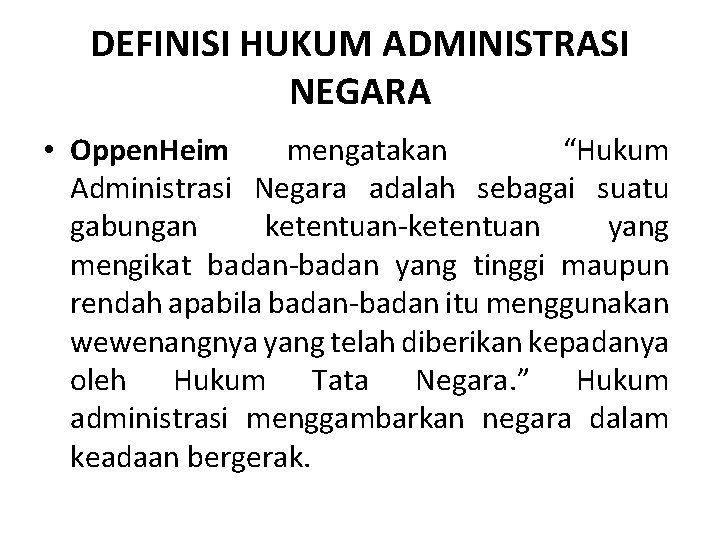 DEFINISI HUKUM ADMINISTRASI NEGARA

• OppenHeim mengatakan “Hukum Administrasi Negara adalah sebagai suatu gabungan ketentuan-ketentuan yang mengikat badan-badan yang tinggi maupun rendah apabila badan-badan itu menggunakan wewenangnya yang telah diberikan kepadanya oleh Hukum Tata Negara.” Hukum administrasi menggambarkan negara dalam keadaan bergerak.